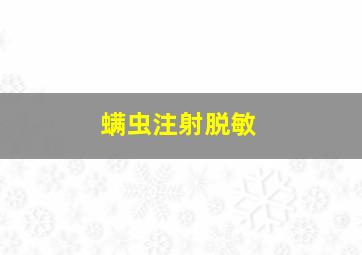 螨虫注射脱敏